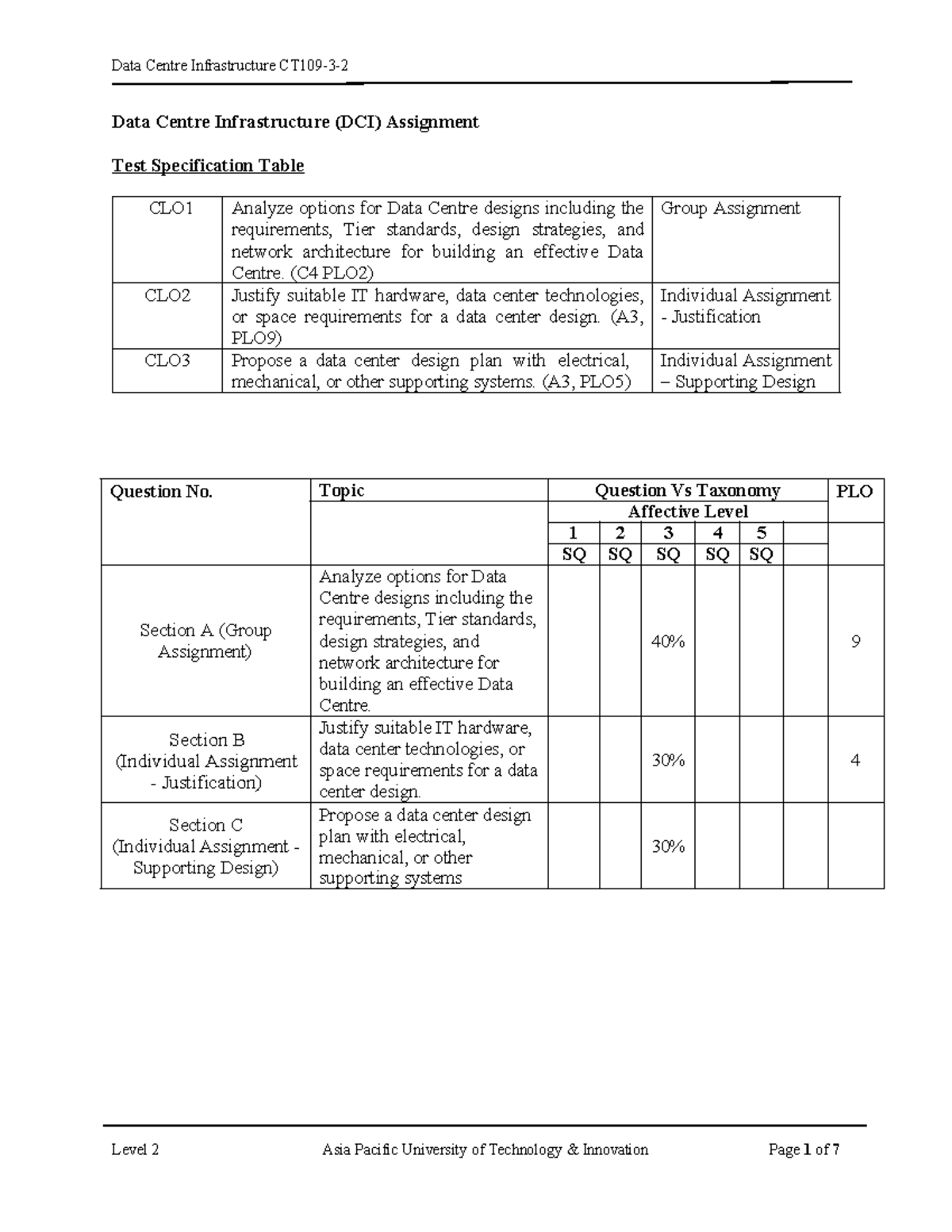 Data Centre Infrastructure CT109-3-2

Data Centre Infrastructure (DCI) Assignment

Test Specification Table

| CLO1 | Analyze options for Data Centre designs including the requirements, Tier standards, design strategies, and network architecture for building an effective Data Centre. (C4 PLO2) | Group Assignment |
|---|---|---|
| CLO2 | Justify suitable IT hardware, data center technologies, or space requirements for a data center design. (A3, PLO9) | Individual Assignment - Justification |
| CLO3 | Propose a data center design plan with electrical, mechanical, or other supporting systems. (A3, PLO5) | Individual Assignment – Supporting Design |

| Question No. | Topic | Question Vs Taxonomy | | | | | | PLO |
|---|---|---|---|---|---|---|---|---|
| | | Affective Level | | | | | | |
| | | 1 | 2 | 3 | 4 | 5 | | |
| | | SQ | SQ | SQ | SQ | SQ | | |
| Section A (Group Assignment) | Analyze options for Data Centre designs including the requirements, Tier standards, design strategies, and network architecture for building an effective Data Centre. | | | 40% | | | | 9 |
| Section B (Individual Assignment - Justification) | Justify suitable IT hardware, data center technologies, or space requirements for a data center design. | | | 30% | | | | 4 |
| Section C (Individual Assignment - Supporting Design) | Propose a data center design plan with electrical, mechanical, or other supporting systems | | | 30% | | | | |

Level 2 Asia Pacific University of Technology & Innovation Page 1 of 7